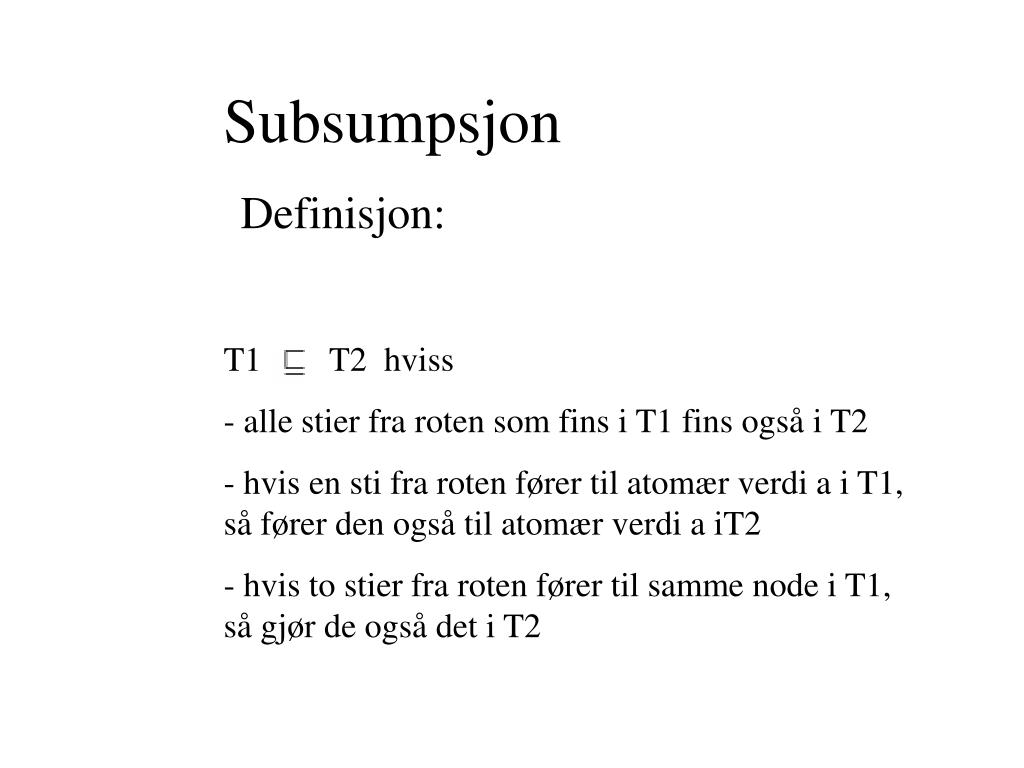 Subsumpsjon

Definisjon:

T1 $\sqsubseteq$ T2 hviss

- alle stier fra roten som fins i T1 fins også i T2

- hvis en sti fra roten fører til atomær verdi a i T1, så fører den også til atomær verdi a iT2

- hvis to stier fra roten fører til samme node i T1, så gjør de også det i T2